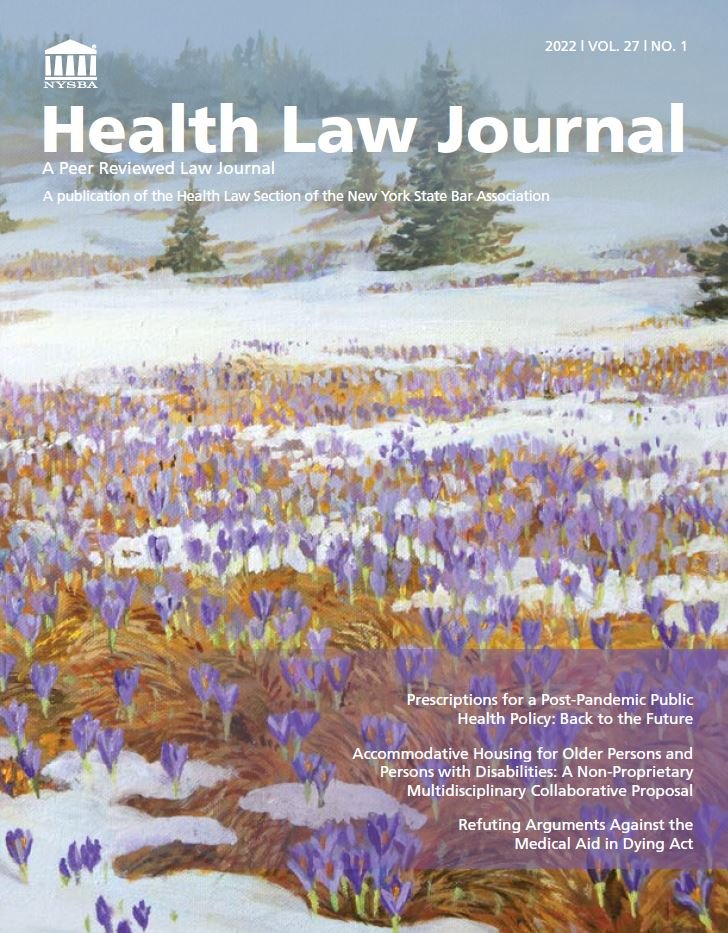 NYSBA

2022 | VOL. 27 | NO. 1

Health Law Journal

A Peer Reviewed Law Journal

A publication of the Health Law Section of the New York State Bar Association

Prescriptions for a Post-Pandemic Public Health Policy: Back to the Future

Accommodative Housing for Older Persons and Persons with Disabilities: A Non-Proprietary Multidisciplinary Collaborative Proposal

Refuting Arguments Against the Medical Aid in Dying Act